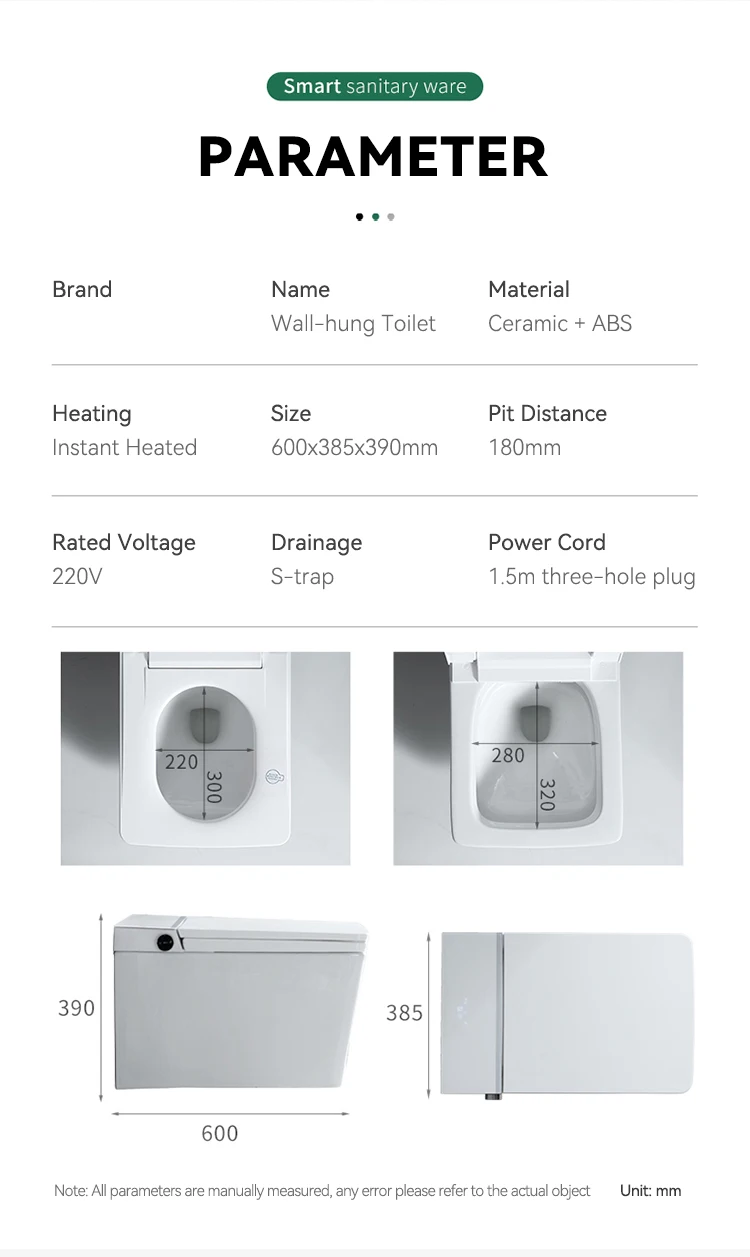 Smart sanitary ware

PARAMETER

Brand

Name
Wall-hung Toilet

Material
Ceramic + ABS

Heating
Instant Heated

Size
600x385x390mm

Pit Distance
180mm

Rated Voltage
220V

Drainage
S-trap

Power Cord
1.5m three-hole plug

220
300

280
320

390
600

385

Note: All parameters are manually measured, any error please refer to the actual object

Unit: mm